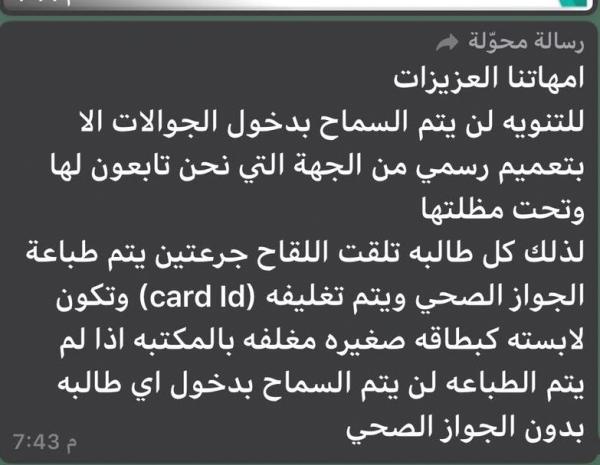 رسالة محوّلة

امهاتنا العزيزات
للتنويه لن يتم السماح بدخول الجوالات الا بتعميم رسمي من الجهة التي نحن تابعون لها وتحت مظلتها
لذلك كل طالبه تلقت اللقاح جرعتين يتم طباعة الجواز الصحي ويتم تغليفه (card Id) وتكون لابسته كبطاقه صغيره مغلفه بالمكتبه اذا لم يتم الطباعه لن يتم السماح بدخول اي طالبه بدون الجواز الصحي

7:43 م